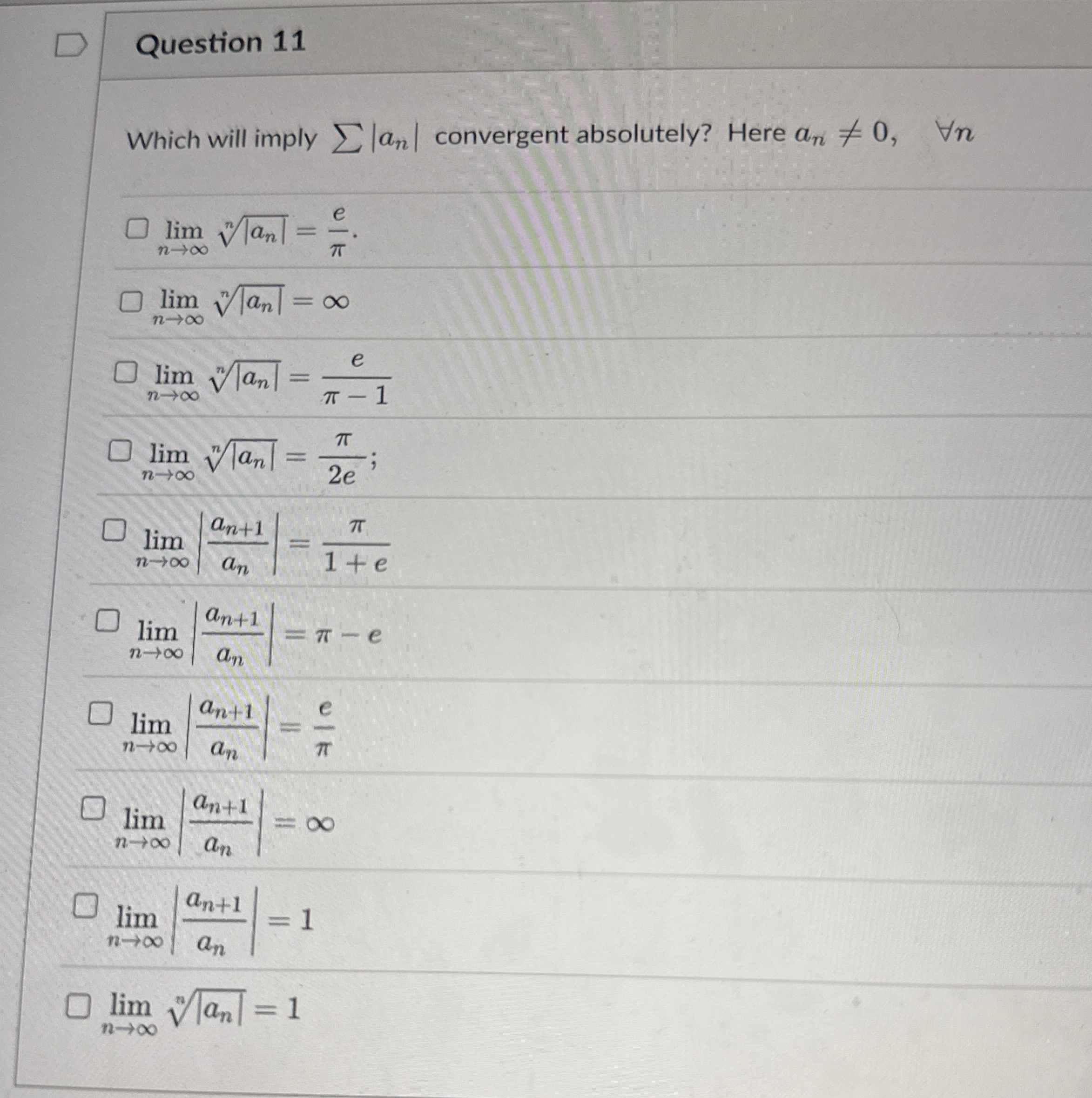 Question 11

Which will imply $\sum |a_n|$ convergent absolutely? Here $a_n \neq 0, \quad \forall n$

$\lim_{n\to\infty} \sqrt[n]{|a_n|} = \frac{e}{\pi}.$

$\lim_{n\to\infty} \sqrt[n]{|a_n|} = \infty$

$\lim_{n\to\infty} \sqrt[n]{|a_n|} = \frac{e}{\pi - 1}$

$\lim_{n\to\infty} \sqrt[n]{|a_n|} = \frac{\pi}{2e};$

$\lim_{n\to\infty} \left|\frac{a_{n+1}}{a_n}\right| = \frac{\pi}{1+e}$

$\lim_{n\to\infty} \left|\frac{a_{n+1}}{a_n}\right| = \pi - e$

$\lim_{n\to\infty} \left|\frac{a_{n+1}}{a_n}\right| = \frac{e}{\pi}$

$\lim_{n\to\infty} \left|\frac{a_{n+1}}{a_n}\right| = \infty$

$\lim_{n\to\infty} \left|\frac{a_{n+1}}{a_n}\right| = 1$

$\lim_{n\to\infty} \sqrt[n]{|a_n|} = 1$